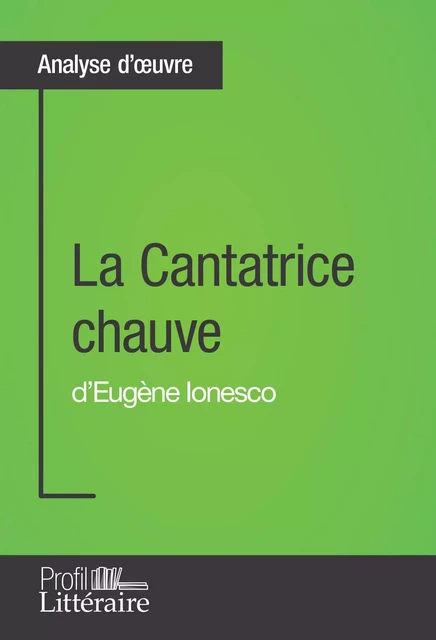 Analyse d'œuvre

La Cantatrice chauve

d'Eugène Ionesco

Profil
Littéraire